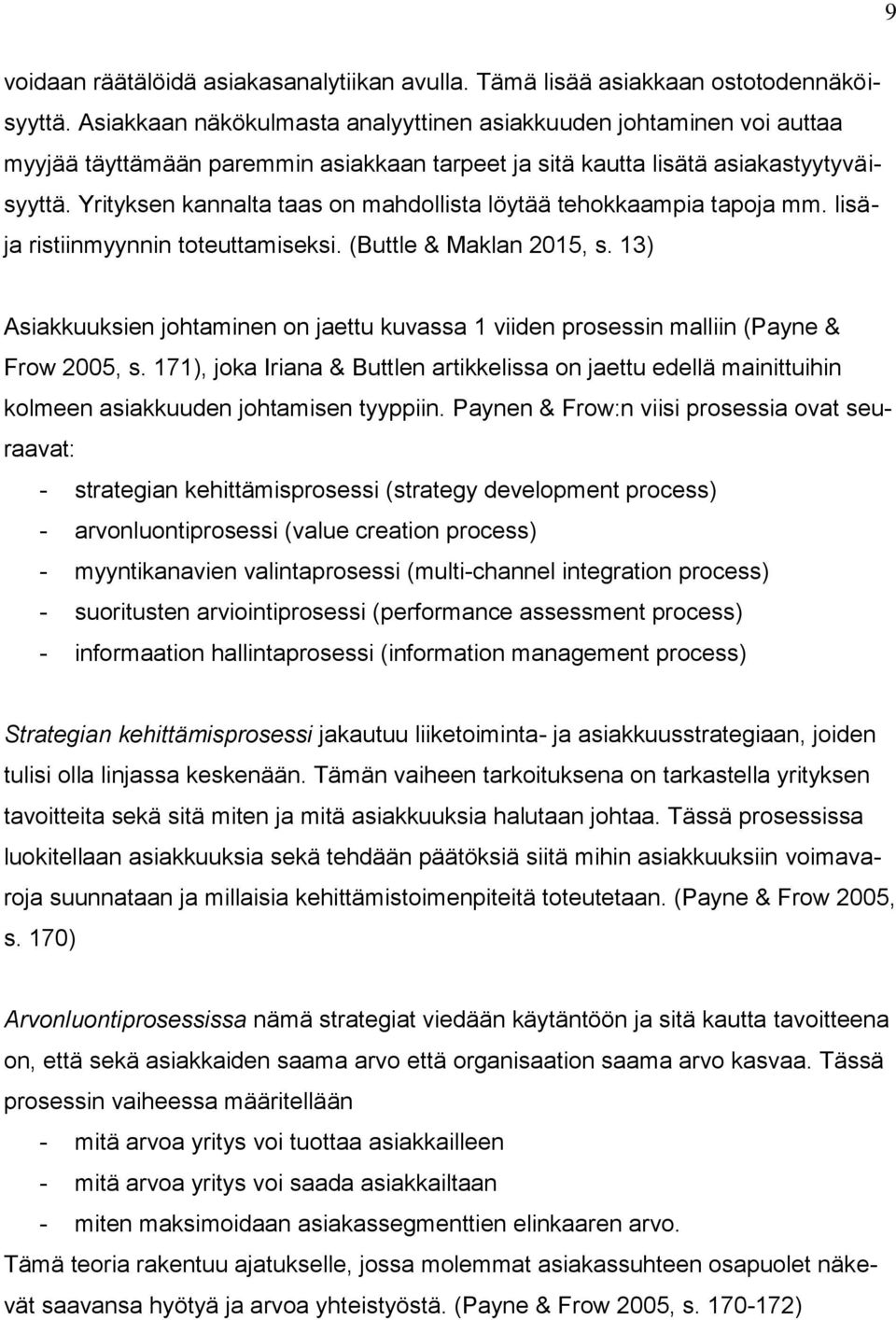 9

voidaan räätälöidä asiakasanalytiikan avulla. Tämä lisää asiakkaan ostotodennäköisyyttä. Asiakkaan näkökulmasta analyyttinen asiakkuuden johtaminen voi auttaa myyjää täyttämään paremmin asiakkaan tarpeet ja sitä kautta lisätä asiakastyytyväisyyttä. Yrityksen kannalta taas on mahdollista löytää tehokkaampia tapoja mm. lisä- ja ristiinmyynnin toteuttamiseksi. (Buttle & Maklan 2015, s. 13)

Asiakkuuksien johtaminen on jaettu kuvassa 1 viiden prosessin malliin (Payne & Frow 2005, s. 171), joka Iriana & Buttlen artikkelissa on jaettu edellä mainittuihin kolmeen asiakkuuden johtamisen tyyppiin. Paynen & Frow:n viisi prosessia ovat seuraavat:
- strategian kehittämisprosessi (strategy development process)
- arvonluontiprosessi (value creation process)
- myyntikanavien valintaprosessi (multi-channel integration process)
- suoritusten arviointiprosessi (performance assessment process)
- informaation hallintaprosessi (information management process)

Strategian kehittämisprosessi jakautuu liiketoiminta- ja asiakkuusstrategiaan, joiden tulisi olla linjassa keskenään. Tämän vaiheen tarkoituksena on tarkastella yrityksen tavoitteita sekä sitä miten ja mitä asiakkuuksia halutaan johtaa. Tässä prosessissa luokitellaan asiakkuuksia sekä tehdään päätöksiä siitä mihin asiakkuuksiin voimavaroja suunnataan ja millaisia kehittämistoimenpiteitä toteutetaan. (Payne & Frow 2005, s. 170)

Arvonluontiprosessissa nämä strategiat viedään käytäntöön ja sitä kautta tavoitteena on, että sekä asiakkaiden saama arvo että organisaation saama arvo kasvaa. Tässä prosessin vaiheessa määritellään
- mitä arvoa yritys voi tuottaa asiakkailleen
- mitä arvoa yritys voi saada asiakkailtaan
- miten maksimoidaan asiakassegmenttien elinkaaren arvo.
Tämä teoria rakentuu ajatukselle, jossa molemmat asiakassuhteen osapuolet näkevät saavansa hyötyä ja arvoa yhteistyöstä. (Payne & Frow 2005, s. 170-172)